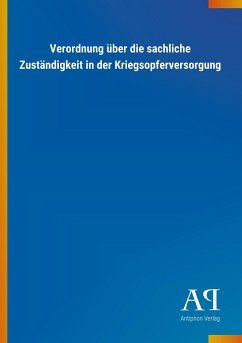 Verordnung über die sachliche Zuständigkeit in der Kriegsopferversorgung

AP

Antiphon Verlag